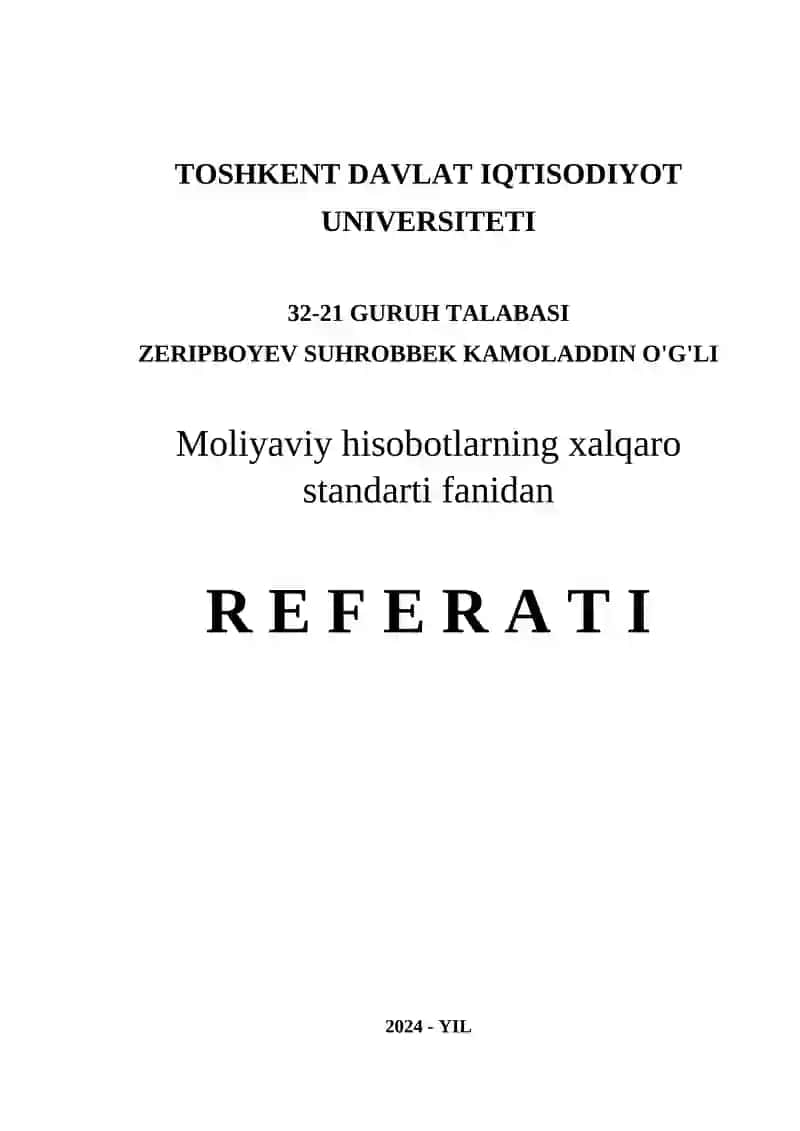 TOSHKENT DAVLAT IQTISODIYOT UNIVERSITETI

32-21 GURUH TALABASI
ZERIPBOYEV SUHROBBEK KAMOLADDIN O'G'LI

Moliyaviy hisobotlarning xalqaro standarti fanidan

R E F E R A T I

2024 - YIL